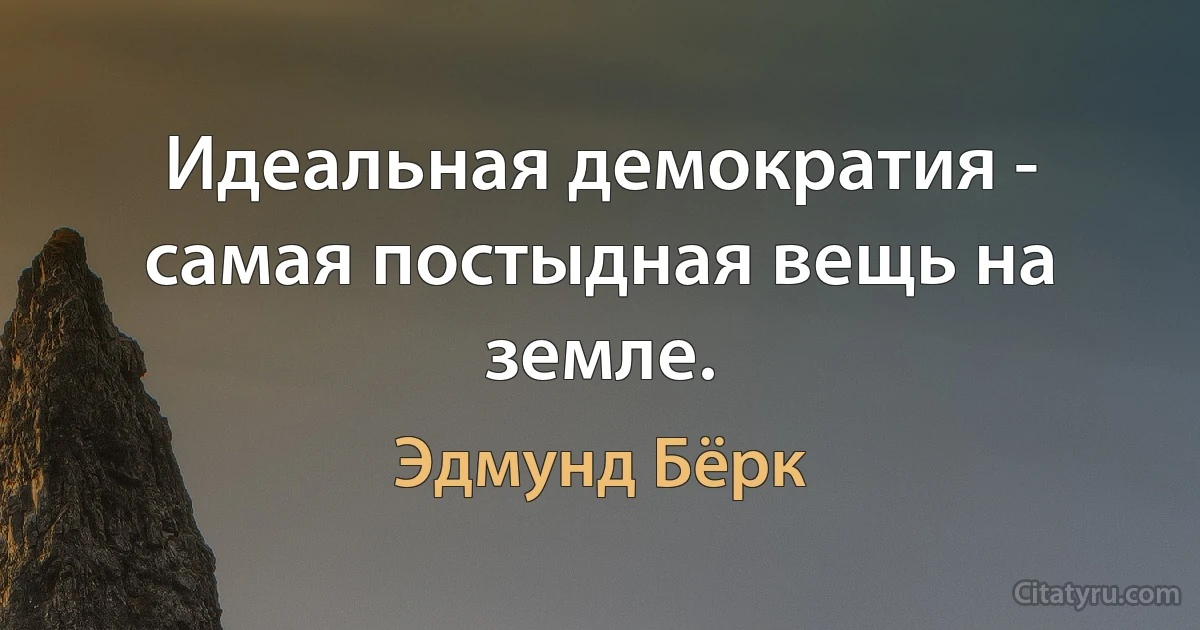 Идеальная демократия - самая постыдная вещь на земле.

Эдмунд Бёрк

Citatyru.com